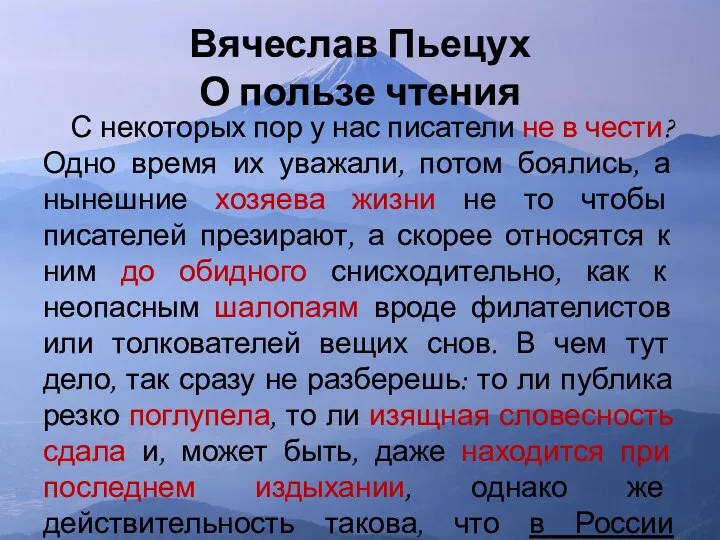 Вячеслав Пьецух
О пользе чтения

С некоторых пор у нас писатели не в чести? Одно время их уважали, потом боялись, а нынешние хозяева жизни не то чтобы писателей презирают, а скорее относятся к ним до обидного снисходительно, как к неопасным шалопаям вроде филателистов или толкователей вещих снов. В чем тут дело, так сразу не разберешь: то ли публика резко поглупела, то ли изящная словесность сдала и, может быть, даже находится при последнем издыхании, однако же действительность такова, что в России